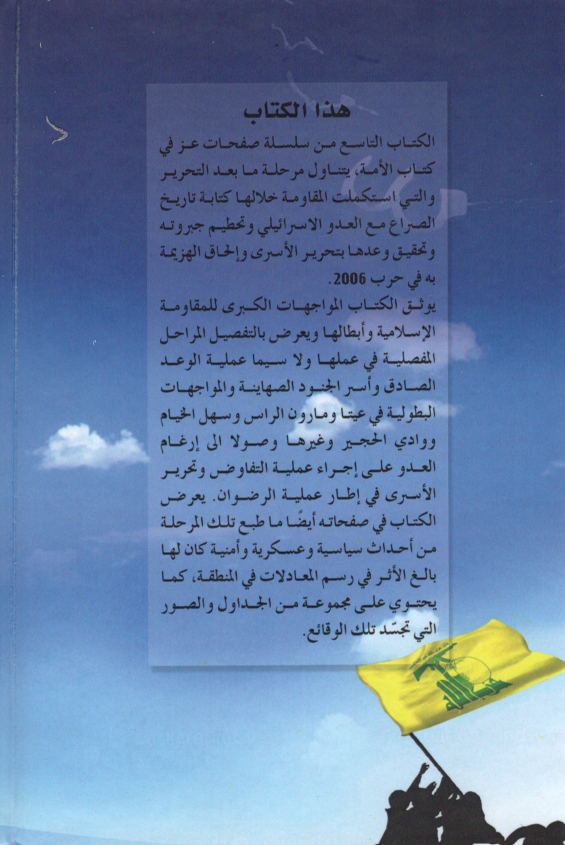 هذا الكتاب

الكتاب التاسع من سلسلة صفحات عز في كتاب الأمة، يتناول مرحلة ما بعد التحرير والتي استكملت المقاومة خلالها كتابة تاريخ الصراع مع العدو الاسرائيلي وتحطيم جبروته وتحقيق وعدها بتحرير الأسرى وإلحاق الهزيمة به في حرب 2006.

يوثق الكتاب المواجهات الكبرى للمقاومة الإسلامية وأبطالها ويعرض بالتفصيل المراحل المفصلية في عملها ولا سيما عملية الوعد الصادق وأسر الجنود الصهاينة والمواجهات البطولية في عيتا ومارون الراس وسهل الخيام ووادي الحجير وغيرها وصولا الى إرغام العدو على إجراء عملية التفاوض وتحرير الأسرى في إطار عملية الرضوان. يعرض الكتاب في صفحاته أيضًا ما طبع تلك المرحلة من أحداث سياسية وعسكرية وأمنية كان لها بالغ الأثر في رسم المعادلات في المنطقة، كما يحتوي على مجموعة من الجداول والصور التي تجسّد تلك الوقائع.

حزب الله